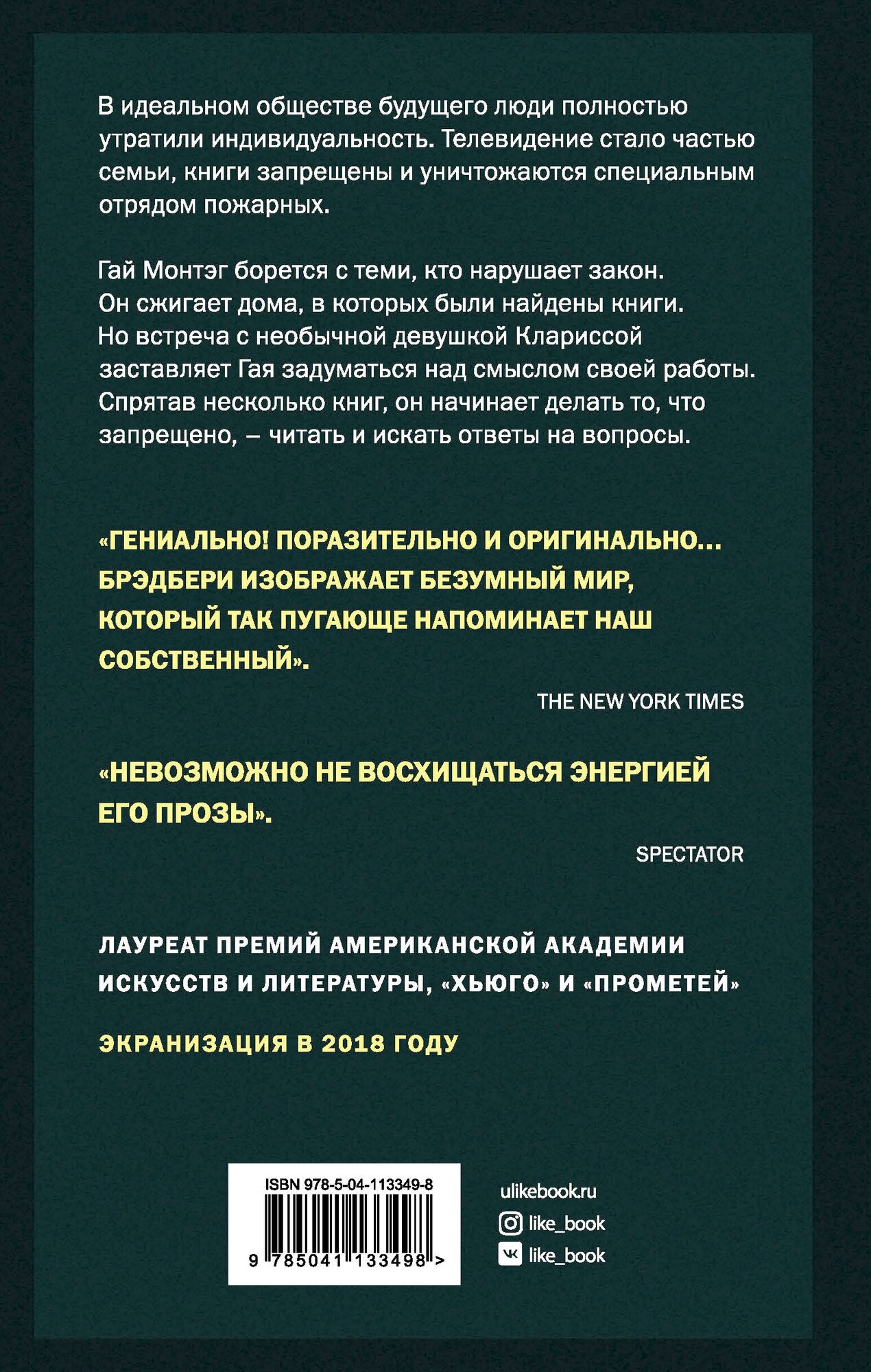 В идеальном обществе будущего люди полностью утратили индивидуальность. Телевидение стало частью семьи, книги запрещены и уничтожаются специальным отрядом пожарных.

Гай Монтэг борется с теми, кто нарушает закон. Он сжигает дома, в которых были найдены книги. Но встреча с необычной девушкой Клариссой заставляет Гая задуматься над смыслом своей работы. Спрятав несколько книг, он начинает делать то, что запрещено, – читать и искать ответы на вопросы.

«ГЕНИАЛЬНО! ПОРАЗИТЕЛЬНО И ОРИГИНАЛЬНО... БРЭДБЕРИ ИЗОБРАЖАЕТ БЕЗУМНЫЙ МИР, КОТОРЫЙ ТАК ПУГАЮЩЕ НАПОМИНАЕТ НАШ СОБСТВЕННЫЙ».

THE NEW YORK TIMES

«НЕВОЗМОЖНО НЕ ВОСХИЩАТЬСЯ ЭНЕРГИЕЙ ЕГО ПРОЗЫ».

SPECTATOR

ЛАУРЕАТ ПРЕМИЙ АМЕРИКАНСКОЙ АКАДЕМИИ ИСКУССТВ И ЛИТЕРАТУРЫ, «ХЬЮГО» И «ПРОМЕТЕЙ»

ЭКРАНИЗАЦИЯ В 2018 ГОДУ

ISBN 978-5-04-113349-8

9 785041 133498 >

ulikebook.ru
like_book
like_book